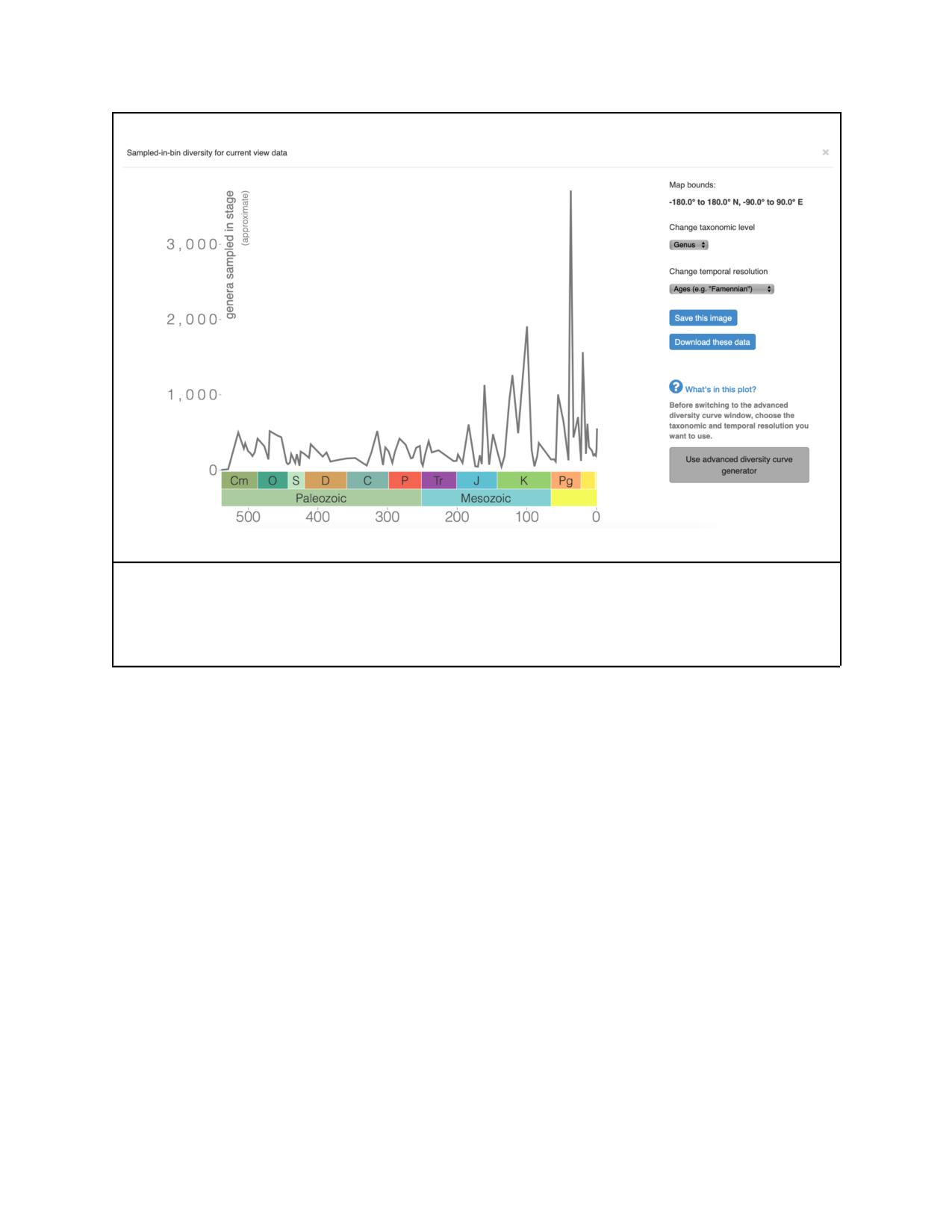 Sampled-in-bin diversity for current view data

×

genera sampled in stage (approximate)

3,000
2,000
1,000
0

Cm O S D C P Tr J K Pg
Paleozoic Mesozoic

500 400 300 200 100 0

Map bounds:
-180.0° to 180.0° N, -90.0° to 90.0° E

Change taxonomic level
Genus

Change temporal resolution
Ages (e.g. "Famennian")

Save this image
Download these data

? What's in this plot?
Before switching to the advanced diversity curve window, choose the taxonomic and temporal resolution you want to use.

Use advanced diversity curve generator